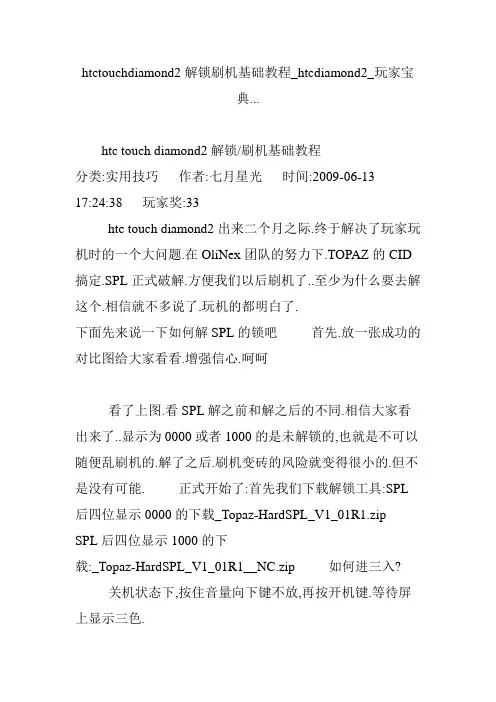 htctouchdiamond2 解锁刷机基础教程_htcdiamond2_玩家宝典...

htc touch diamond2 解锁/刷机基础教程
分类:实用技巧　作者:七月星光　时间:2009-06-13 17:24:38　玩家奖:33

htc touch diamond2 出来二个月之际.终于解决了玩家玩机时的一个大问题.在 OliNex 团队的努力下.TOPAZ 的 CID 搞定.SPL 正式破解.方便我们以后刷机了..至少为什么要去解这个.相信就不多说了.玩机的都明白了.
下面先来说一下如何解 SPL 的锁吧　首先.放一张成功的对比图给大家看看.增强信心.呵呵

看了上图.看 SPL 解之前和解之后的不同.相信大家看出来了..显示为 0000 或者 1000 的是未解锁的,也就是不可以随便乱刷机的.解了之后.刷机变砖的风险就变得很小的.但不是没有可能.　正式开始了:首先我们下载解锁工具:SPL 后四位显示 0000 的下载_Topaz-HardSPL_V1_01R1.zip
SPL 后四位显示 1000 的下载:_Topaz-HardSPL_V1_01R1__NC.zip　如何进三入?
关机状态下,按住音量向下键不放,再按开机键.等待屏上显示三色.